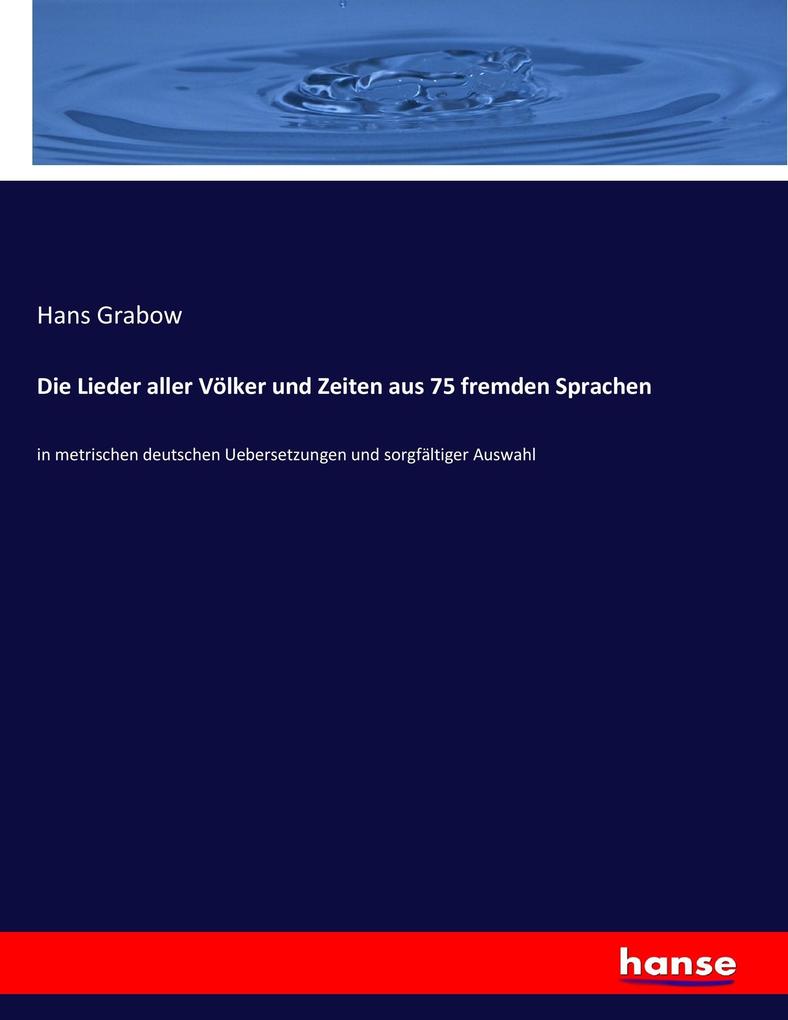 Hans Grabow

Die Lieder aller Völker und Zeiten aus 75 fremden Sprachen

in metrischen deutschen Uebersetzungen und sorgfältiger Auswahl

hanse